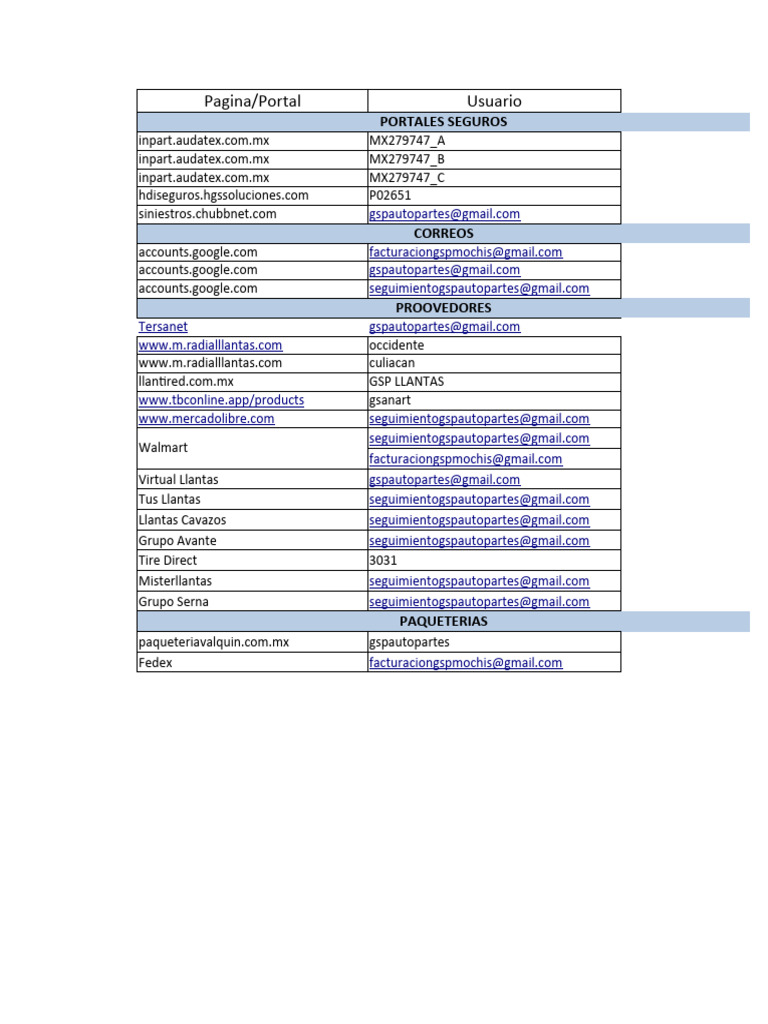 | Pagina/Portal | Usuario |
|---|---|
| PORTALES SEGUROS | |
| inpart.audatex.com.mx | MX279747_A |
| inpart.audatex.com.mx | MX279747_B |
| inpart.audatex.com.mx | MX279747_C |
| hdiseguros.hgssoluciones.com | P02651 |
| siniestros.chubbnet.com | gspautopartes@gmail.com |
| CORREOS | |
| accounts.google.com | facturaciongspmochis@gmail.com |
| accounts.google.com | gspautopartes@gmail.com |
| accounts.google.com | seguimientogspautopartes@gmail.com |
| PROOVEDORES | |
| Tersanet | gspautopartes@gmail.com |
| www.m.radialllantas.com | occidente |
| www.m.radialllantas.com | culiacan |
| llantired.com.mx | GSP LLANTAS |
| www.tbconline.app/products | gsanart |
| www.mercadolibre.com | seguimientogspautopartes@gmail.com |
| Walmart | seguimientogspautopartes@gmail.com |
| | facturaciongspmochis@gmail.com |
| Virtual Llantas | gspautopartes@gmail.com |
| Tus Llantas | seguimientogspautopartes@gmail.com |
| Llantas Cavazos | seguimientogspautopartes@gmail.com |
| Grupo Avante | seguimientogspautopartes@gmail.com |
| Tire Direct | 3031 |
| Misterllantas | seguimientogspautopartes@gmail.com |
| Grupo Serna | seguimientogspautopartes@gmail.com |
| PAQUETERIAS | |
| paqueteriavalquin.com.mx | gspautopartes |
| Fedex | facturaciongspmochis@gmail.com |